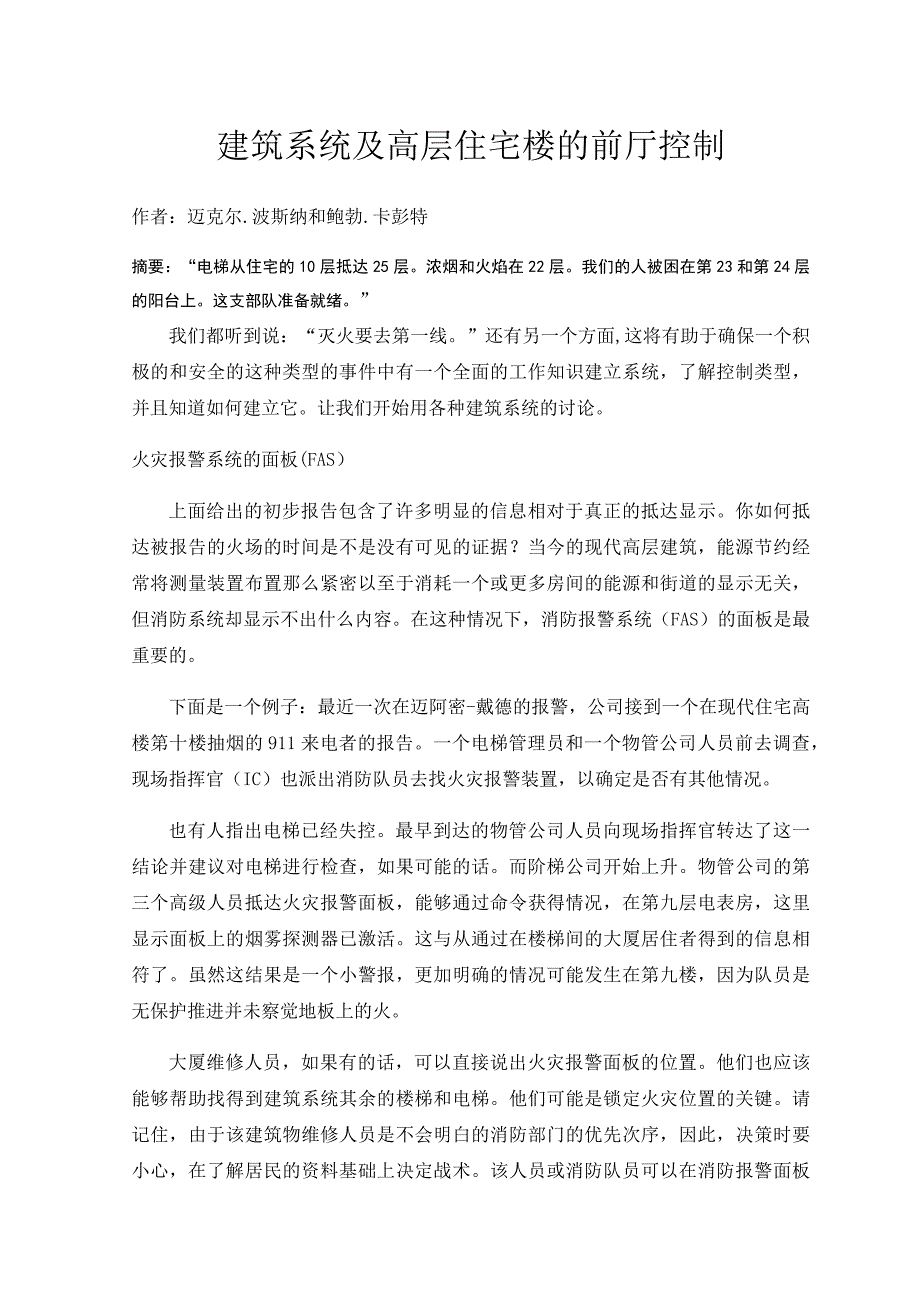 建筑系统及高层住宅楼的前厅控制

作者：迈克尔.波斯纳和鲍勃.卡彭特

摘要：“电梯从住宅的10层抵达25层。浓烟和火焰在22层。我们的人被困在第23和第24层的阳台上。这支部队准备就绪。”

我们都听到说：“灭火要去第一线。”还有另一个方面,这将有助于确保一个积极的和安全的这种类型的事件中有一个全面的工作知识建立系统，了解控制类型，并且知道如何建立它。让我们开始用各种建筑系统的讨论。

火灾报警系统的面板(FAS)

上面给出的初步报告包含了许多明显的信息相对于真正的抵达显示。你如何抵达被报告的火场的时间是不是没有可见的证据？当今的现代高层建筑，能源节约经常将测量装置布置那么紧密以至于消耗一个或更多房间的能源和街道的显示无关，但消防系统却显示不出什么内容。在这种情况下，消防报警系统（FAS）的面板是最重要的。

下面是一个例子：最近一次在迈阿密-戴德的报警，公司接到一个在现代住宅高楼第十楼抽烟的911来电者的报告。一个电梯管理员和一个物管公司人员前去调查，现场指挥官（IC）也派出消防队员去找火灾报警装置，以确定是否有其他情况。

也有人指出电梯已经失控。最早到达的物管公司人员向现场指挥官转达了这一结论并建议对电梯进行检查，如果可能的话。而阶梯公司开始上升。物管公司的第三个高级人员抵达火灾报警面板，能够通过命令获得情况，在第九层电表房，这里显示面板上的烟雾探测器已激活。这与从通过在楼梯间的大厦居住者得到的信息相符了。虽然这结果是一个小警报，更加明确的情况可能发生在第九楼，因为队员是无保护推进并未察觉地板上的火。

大厦维修人员，如果有的话，可以直接说出火灾报警面板的位置。他们也应该能够帮助找得到建筑系统其余的楼梯和电梯。他们可能是锁定火灾位置的关键。请记住，由于该建筑物维修人员是不会明白的消防部门的优先次序，因此，决策时要小心，在了解居民的资料基础上决定战术。该人员或消防队员可以在消防报警面板